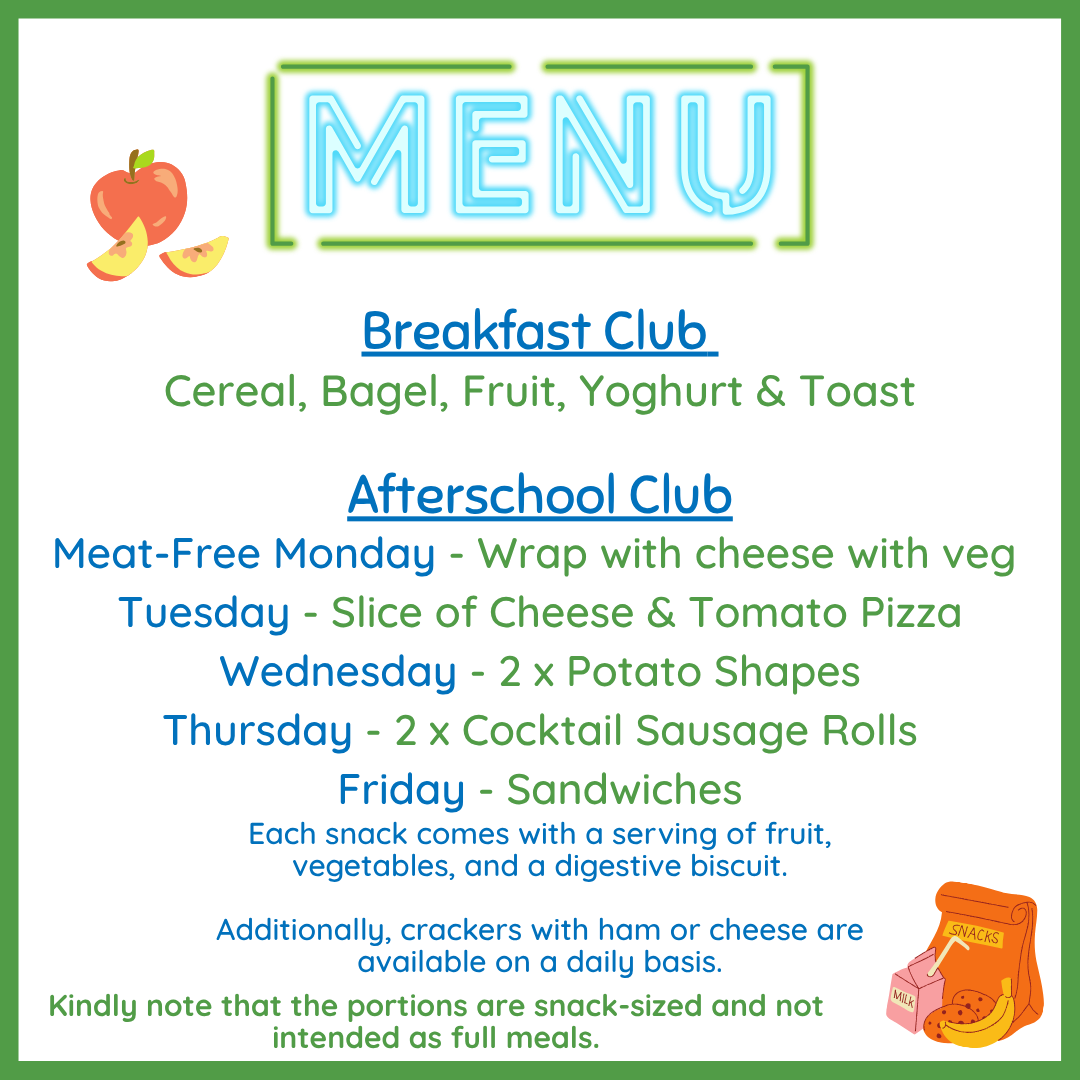 MENU

Breakfast Club

Cereal, Bagel, Fruit, Yoghurt & Toast

Afterschool Club

Meat-Free Monday - Wrap with cheese with veg

Tuesday - Slice of Cheese & Tomato Pizza

Wednesday - 2 x Potato Shapes

Thursday - 2 x Cocktail Sausage Rolls

Friday - Sandwiches

Each snack comes with a serving of fruit, vegetables, and a digestive biscuit.

Additionally, crackers with ham or cheese are available on a daily basis.

Kindly note that the portions are snack-sized and not intended as full meals.

SNACKS

MILK